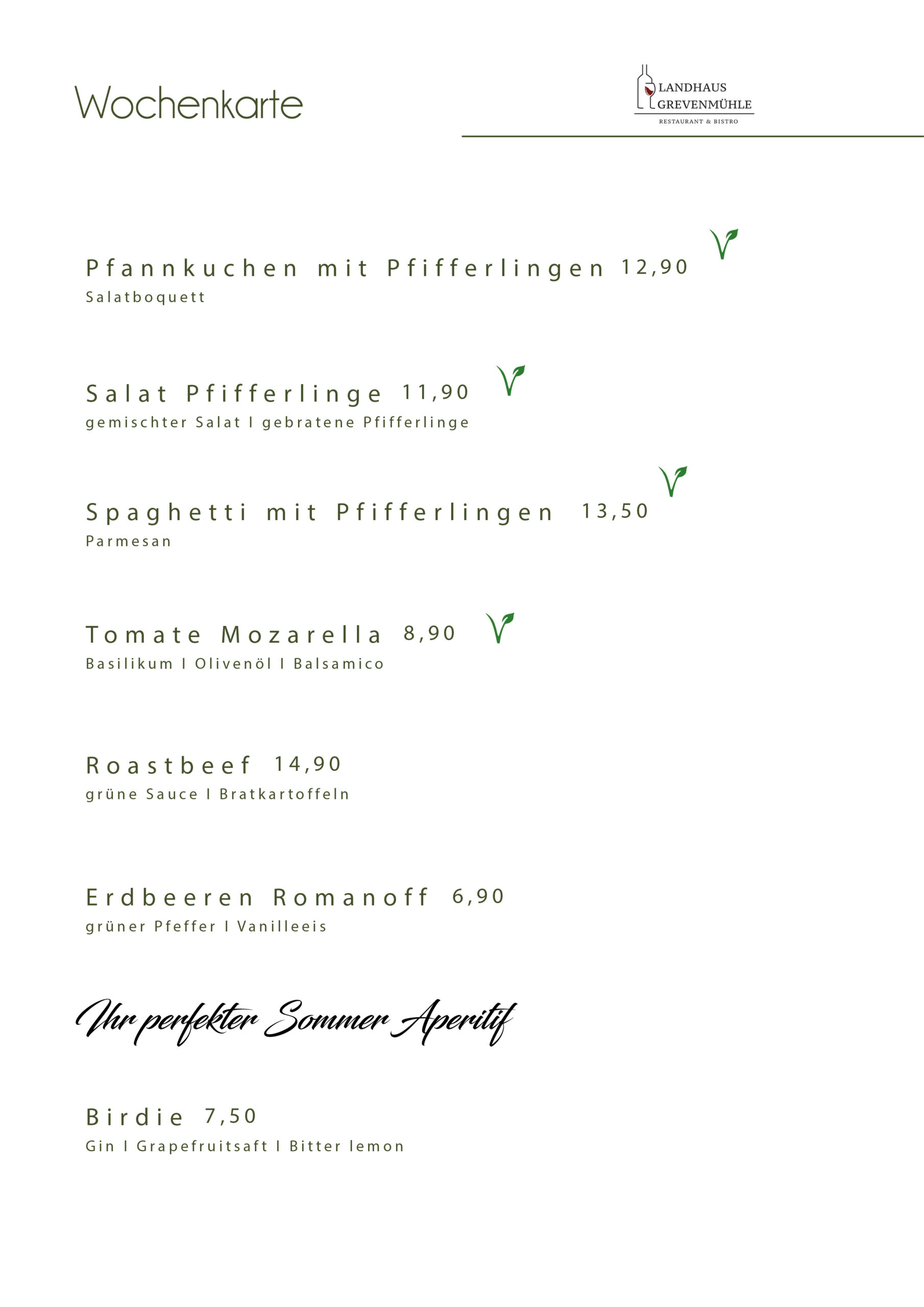 Wochenkarte

LANDHAUS GREVENMÜHLE
RESTAURANT & BISTRO

Pfannkuchen mit Pfifferlingen 12,90
Salatboquett

Salat Pfifferlinge 11,90
gemischter Salat I gebratene Pfifferlinge

Spaghetti mit Pfifferlingen 13,50
Parmesan

Tomate Mozarella 8,90
Basilikum I Olivenöl I Balsamico

Roastbeef 14,90
grüne Sauce I Bratkartoffeln

Erdbeeren Romanoff 6,90
grüner Pfeffer I Vanilleeis

Ihr perfekter Sommer Aperitif

Birdie 7,50
Gin I Grapefruitsaft I Bitter lemon